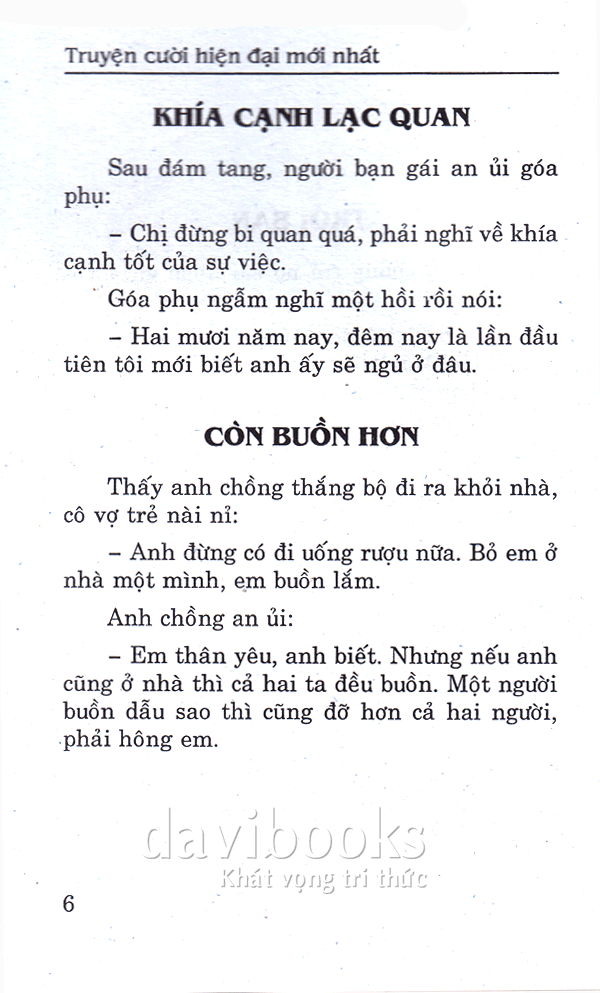 Truyện cười hiện đại mới nhất

KHÍA CẠNH LẠC QUAN

Sau đám tang, người bạn gái an ủi góa phụ:

– Chị đừng bi quan quá, phải nghĩ về khía cạnh tốt của sự việc.

Góa phụ ngẫm nghĩ một hồi rồi nói:

– Hai mươi năm nay, đêm nay là lần đầu tiên tôi mới biết anh ấy sẽ ngủ ở đâu.

CÒN BUỒN HƠN

Thấy anh chồng thắng bộ đi ra khỏi nhà, cô vợ trẻ nài nỉ:

– Anh đừng có đi uống rượu nữa. Bỏ em ở nhà một mình, em buồn lắm.

Anh chồng an ủi:

– Em thân yêu, anh biết. Nhưng nếu anh cũng ở nhà thì cả hai ta đều buồn. Một người buồn dẫu sao thì cũng đỡ hơn cả hai người, phải hông em.

davibooks
Khát vọng tri thức

6